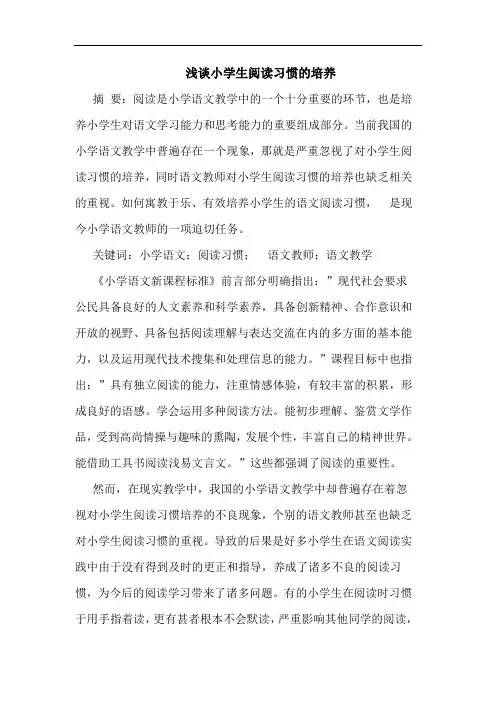 浅谈小学生阅读习惯的培养

摘 要：阅读是小学语文教学中的一个十分重要的环节，也是培养小学生对语文学习能力和思考能力的重要组成部分。当前我国的小学语文教学中普遍存在一个现象，那就是严重忽视了对小学生阅读习惯的培养，同时语文教师对小学生阅读习惯的培养也缺乏相关的重视。如何寓教于乐、有效培养小学生的语文阅读习惯， 是现今小学语文教师的一项迫切任务。

关键词：小学语文；阅读习惯； 语文教师；语文教学

《小学语文新课程标准》前言部分明确指出：”现代社会要求公民具备良好的人文素养和科学素养，具备创新精神、合作意识和开放的视野、具备包括阅读理解与表达交流在内的多方面的基本能力，以及运用现代技术搜集和处理信息的能力。”课程目标中也指出：”具有独立阅读的能力，注重情感体验，有较丰富的积累，形成良好的语感。学会运用多种阅读方法。能初步理解、鉴赏文学作品，受到高尚情操与趣味的熏陶，发展个性，丰富自己的精神世界。能借助工具书阅读浅易文言文。”这些都强调了阅读的重要性。

然而，在现实教学中，我国的小学语文教学中却普遍存在着忽视对小学生阅读习惯培养的不良现象，个别的语文教师甚至也缺乏对小学生阅读习惯的重视。导致的后果是好多小学生在语文阅读实践中由于没有得到及时的更正和指导，养成了诸多不良的阅读习惯，为今后的阅读学习带来了诸多问题。有的小学生在阅读时习惯于用手指着读，更有甚者根本不会默读，严重影响其他同学的阅读，